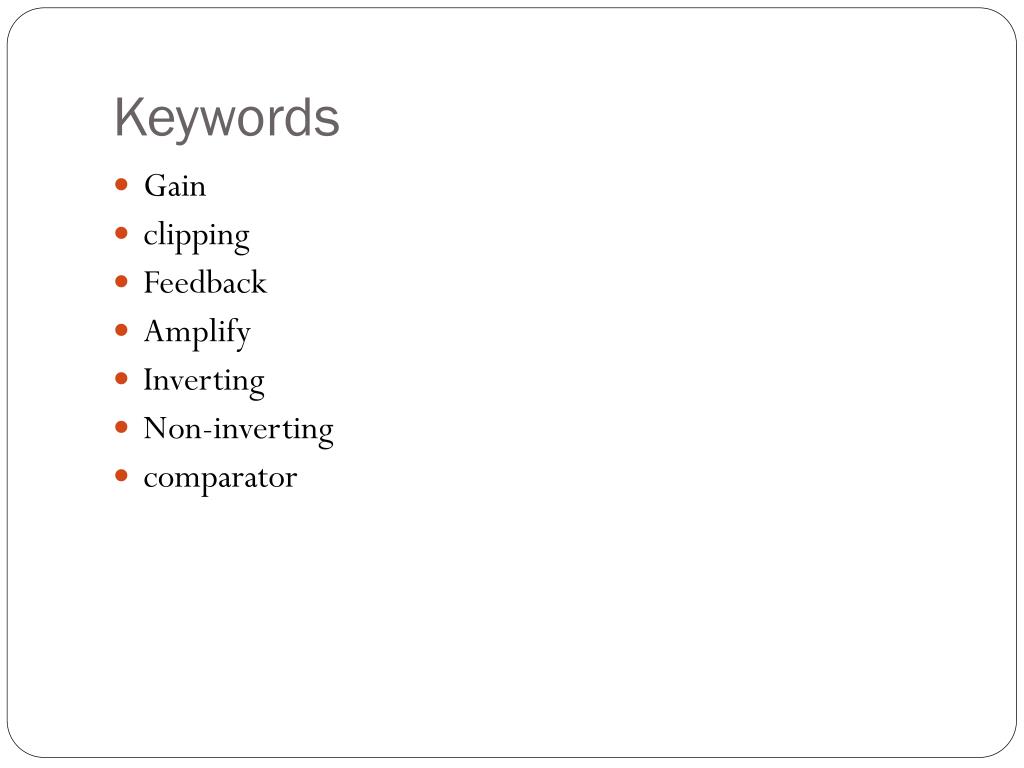 Keywords

• Gain
• clipping
• Feedback
• Amplify
• Inverting
• Non-inverting
• comparator